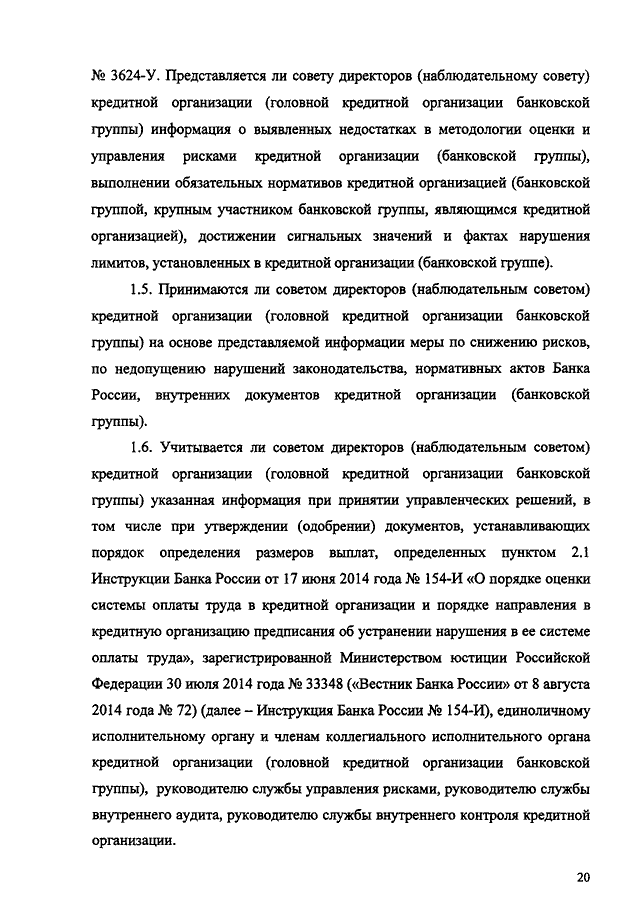 № 3624-У. Представляется ли совету директоров (наблюдательному совету) кредитной организации (головной кредитной организации банковской группы) информация о выявленных недостатках в методологии оценки и управления рисками кредитной организации (банковской группы), выполнении обязательных нормативов кредитной организацией (банковской группой, крупным участником банковской группы, являющимся кредитной организацией), достижении сигнальных значений и фактах нарушения лимитов, установленных в кредитной организации (банковской группе).

1.5. Принимаются ли советом директоров (наблюдательным советом) кредитной организации (головной кредитной организации банковской группы) на основе представляемой информации меры по снижению рисков, по недопущению нарушений законодательства, нормативных актов Банка России, внутренних документов кредитной организации (банковской группы).

1.6. Учитывается ли советом директоров (наблюдательным советом) кредитной организации (головной кредитной организации банковской группы) указанная информация при принятии управленческих решений, в том числе при утверждении (одобрении) документов, устанавливающих порядок определения размеров выплат, определенных пунктом 2.1 Инструкции Банка России от 17 июня 2014 года № 154-И «О порядке оценки системы оплаты труда в кредитной организации и порядке направления в кредитную организацию предписания об устранении нарушения в ее системе оплаты труда», зарегистрированной Министерством юстиции Российской Федерации 30 июля 2014 года № 33348 («Вестник Банка России» от 8 августа 2014 года № 72) (далее – Инструкция Банка России № 154-И), единоличному исполнительному органу и членам коллегиального исполнительного органа кредитной организации (головной кредитной организации банковской группы), руководителю службы управления рисками, руководителю службы внутреннего аудита, руководителю службы внутреннего контроля кредитной организации.

20